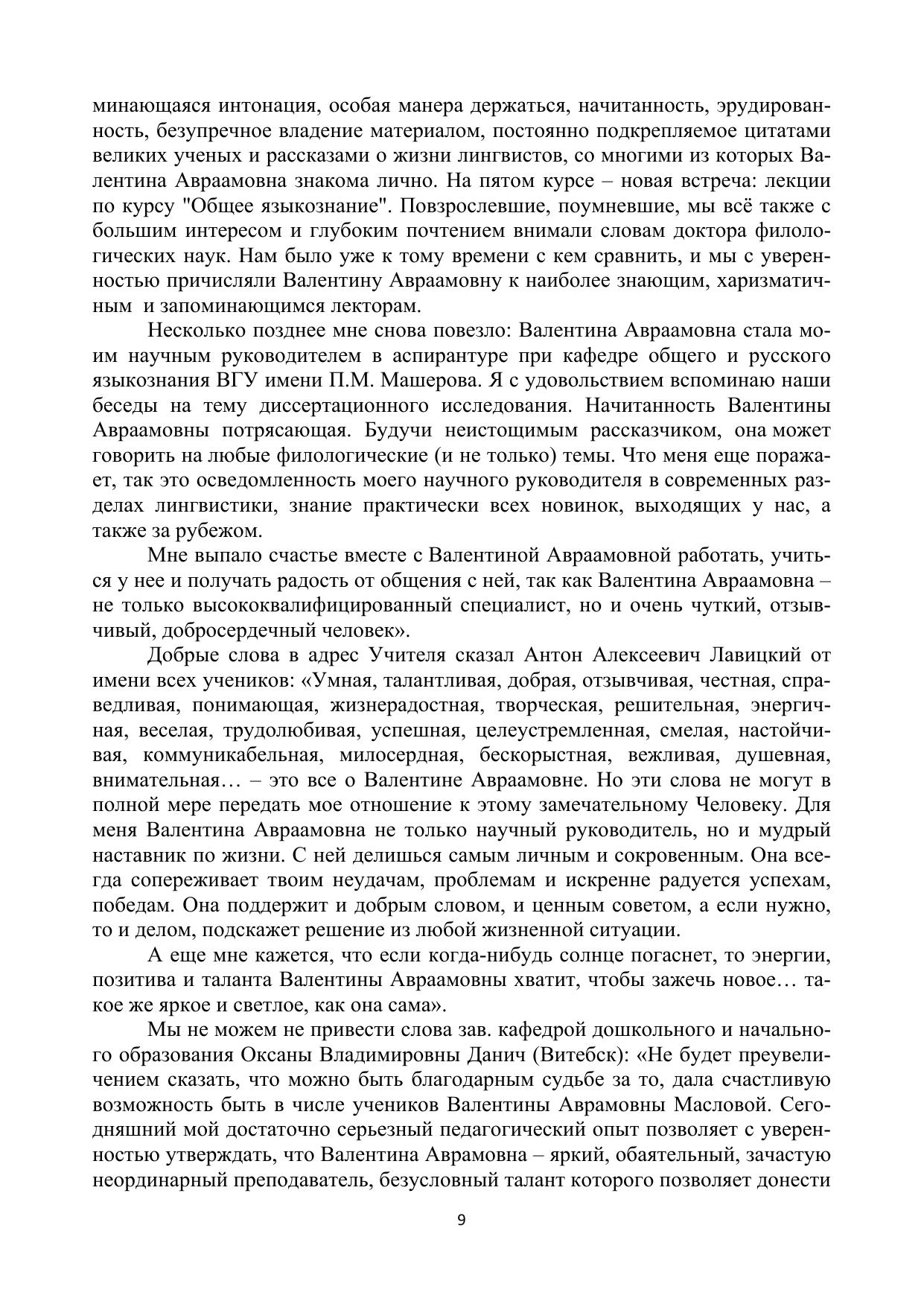 минающаяся интонация, особая манера держаться, начитанность, эрудированность, безупречное владение материалом, постоянно подкрепляемое цитатами великих ученых и рассказами о жизни лингвистов, со многими из которых Валентина Авраамовна знакома лично. На пятом курсе – новая встреча: лекции по курсу "Общее языкознание". Повзрослевшие, поумневшие, мы всё также с большим интересом и глубоким почтением внимали словам доктора филологических наук. Нам было уже к тому времени с кем сравнить, и мы с уверенностью причисляли Валентину Авраамовну к наиболее знающим, харизматичным и запоминающимся лекторам.

Несколько позднее мне снова повезло: Валентина Авраамовна стала моим научным руководителем в аспирантуре при кафедре общего и русского языкознания ВГУ имени П.М. Машерова. Я с удовольствием вспоминаю наши беседы на тему диссертационного исследования. Начитанность Валентины Авраамовны потрясающая. Будучи неистощимым рассказчиком, она может говорить на любые филологические (и не только) темы. Что меня еще поражает, так это осведомленность моего научного руководителя в современных разделах лингвистики, знание практически всех новинок, выходящих у нас, а также за рубежом.

Мне выпало счастье вместе с Валентиной Авраамовной работать, учиться у нее и получать радость от общения с ней, так как Валентина Авраамовна – не только высококвалифицированный специалист, но и очень чуткий, отзывчивый, добросердечный человек».

Добрые слова в адрес Учителя сказал Антон Алексеевич Лавицкий от имени всех учеников: «Умная, талантливая, добрая, отзывчивая, честная, справедливая, понимающая, жизнерадостная, творческая, решительная, энергичная, веселая, трудолюбивая, успешная, целеустремленная, смелая, настойчивая, коммуникабельная, милосердная, бескорыстная, вежливая, душевная, внимательная… – это все о Валентине Авраамовне. Но эти слова не могут в полной мере передать мое отношение к этому замечательному Человеку. Для меня Валентина Авраамовна не только научный руководитель, но и мудрый наставник по жизни. С ней делишься самым личным и сокровенным. Она всегда сопереживает твоим неудачам, проблемам и искренне радуется успехам, победам. Она поддержит и добрым словом, и ценным советом, а если нужно, то и делом, подскажет решение из любой жизненной ситуации.

А еще мне кажется, что если когда-нибудь солнце погаснет, то энергии, позитива и таланта Валентины Авраамовны хватит, чтобы зажечь новое… такое же яркое и светлое, как она сама».

Мы не можем не привести слова зав. кафедрой дошкольного и начального образования Оксаны Владимировны Данич (Витебск): «Не будет преувеличением сказать, что можно быть благодарным судьбе за то, дала счастливую возможность быть в числе учеников Валентины Аврамовны Масловой. Сегодняшний мой достаточно серьезный педагогический опыт позволяет с уверенностью утверждать, что Валентина Аврамовна – яркий, обаятельный, зачастую неординарный преподаватель, безусловный талант которого позволяет донести

9